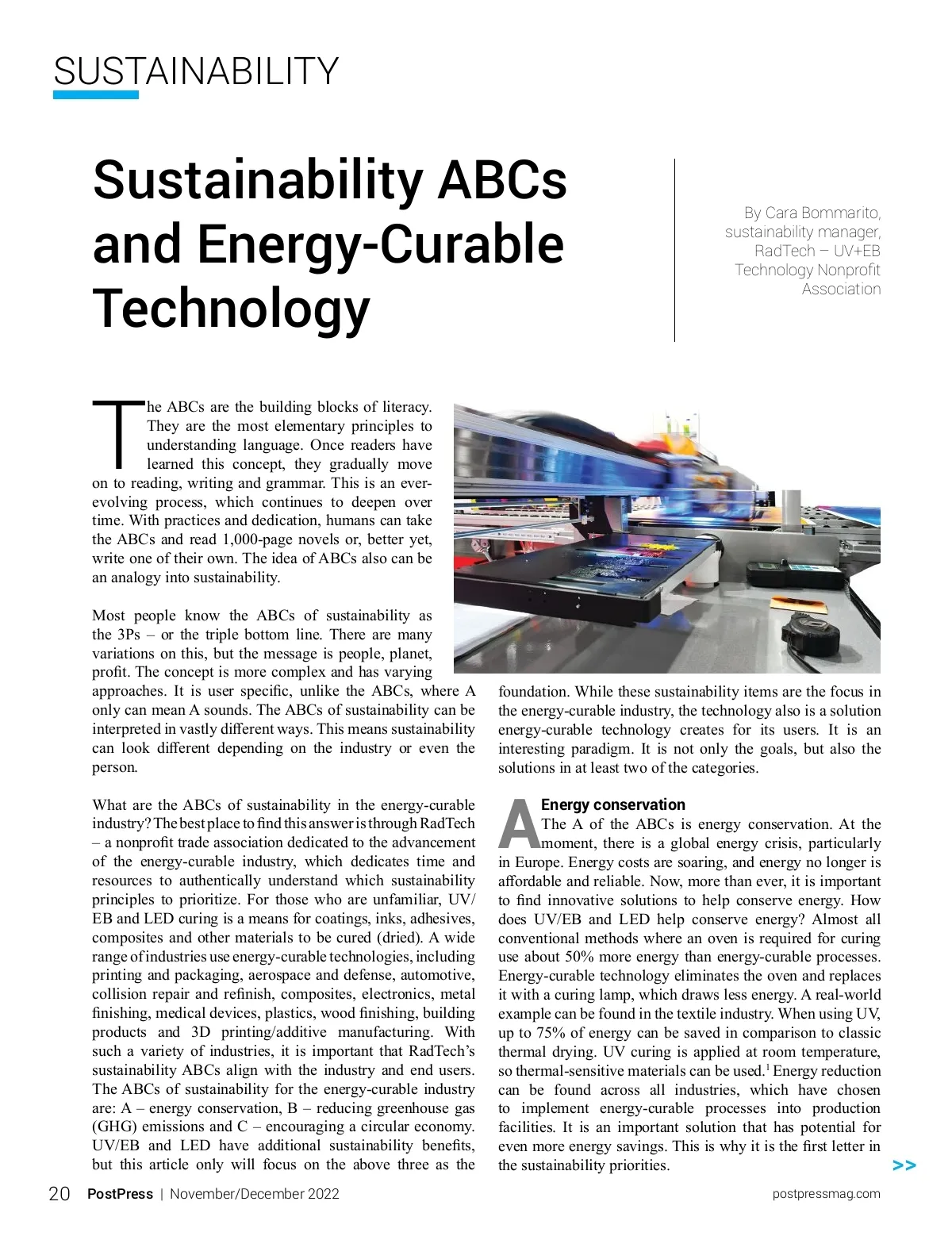 SUSTAINABILITY

Sustainability ABCs and Energy-Curable Technology

By Cara Bommarito, sustainability manager, RadTech – UV+EB Technology Nonprofit Association

The ABCs are the building blocks of literacy. They are the most elementary principles to understanding language. Once readers have learned this concept, they gradually move on to reading, writing and grammar. This is an ever-evolving process, which continues to deepen over time. With practices and dedication, humans can take the ABCs and read 1,000-page novels or, better yet, write one of their own. The idea of ABCs also can be an analogy into sustainability.

Most people know the ABCs of sustainability as the 3Ps – or the triple bottom line. There are many variations on this, but the message is people, planet, profit. The concept is more complex and has varying approaches. It is user specific, unlike the ABCs, where A only can mean A sounds. The ABCs of sustainability can be interpreted in vastly different ways. This means sustainability can look different depending on the industry or even the person.

What are the ABCs of sustainability in the energy-curable industry? The best place to find this answer is through RadTech – a nonprofit trade association dedicated to the advancement of the energy-curable industry, which dedicates time and resources to authentically understand which sustainability principles to prioritize. For those who are unfamiliar, UV/EB and LED curing is a means for coatings, inks, adhesives, composites and other materials to be cured (dried). A wide range of industries use energy-curable technologies, including printing and packaging, aerospace and defense, automotive, collision repair and refinish, composites, electronics, metal finishing, medical devices, plastics, wood finishing, building products and 3D printing/additive manufacturing. With such a variety of industries, it is important that RadTech's sustainability ABCs align with the industry and end users. The ABCs of sustainability for the energy-curable industry are: A – energy conservation, B – reducing greenhouse gas (GHG) emissions and C – encouraging a circular economy. UV/EB and LED have additional sustainability benefits, but this article only will focus on the above three as the foundation. While these sustainability items are the focus in the energy-curable industry, the technology also is a solution energy-curable technology creates for its users. It is an interesting paradigm. It is not only the goals, but also the solutions in at least two of the categories.

A Energy conservation
The A of the ABCs is energy conservation. At the moment, there is a global energy crisis, particularly in Europe. Energy costs are soaring, and energy no longer is affordable and reliable. Now, more than ever, it is important to find innovative solutions to help conserve energy. How does UV/EB and LED help conserve energy? Almost all conventional methods where an oven is required for curing use about 50% more energy than energy-curable processes. Energy-curable technology eliminates the oven and replaces it with a curing lamp, which draws less energy. A real-world example can be found in the textile industry. When using UV, up to 75% of energy can be saved in comparison to classic thermal drying. UV curing is applied at room temperature, so thermal-sensitive materials can be used.$^1$ Energy reduction can be found across all industries, which have chosen to implement energy-curable processes into production facilities. It is an important solution that has potential for even more energy savings. This is why it is the first letter in the sustainability priorities.

>>

20 PostPress | November/December 2022 postpressmag.com